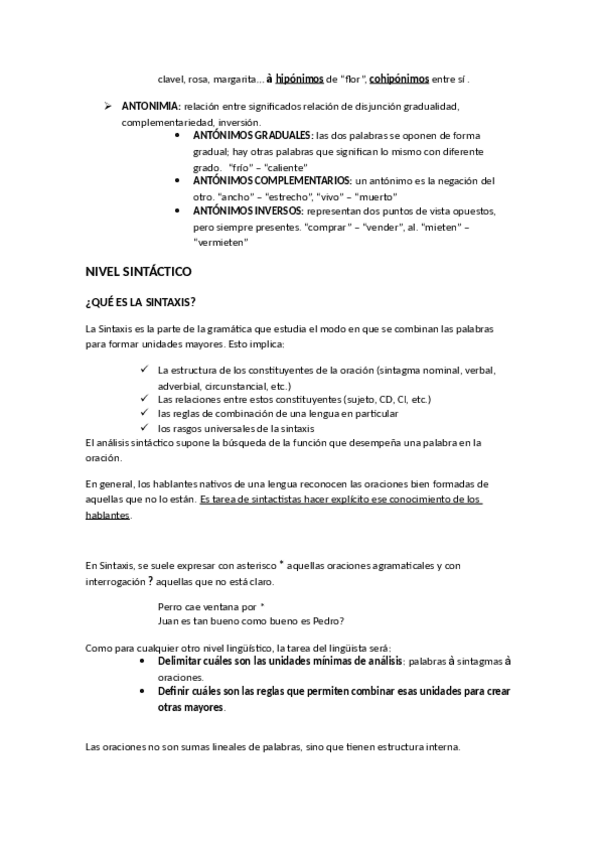 clavel, rosa, margarita… à hipónimos de "flor", cohipónimos entre sí .

➢ ANTONIMIA: relación entre significados relación de disjunción gradualidad, complementariedad, inversión.
• ANTÓNIMOS GRADUALES: las dos palabras se oponen de forma gradual; hay otras palabras que significan lo mismo con diferente grado. "frío" – "caliente"
• ANTÓNIMOS COMPLEMENTARIOS: un antónimo es la negación del otro. "ancho" – "estrecho", "vivo" – "muerto"
• ANTÓNIMOS INVERSOS: representan dos puntos de vista opuestos, pero siempre presentes. "comprar" – "vender", al. "mieten" – "vermieten"

NIVEL SINTÁCTICO

¿QUÉ ES LA SINTAXIS?

La Sintaxis es la parte de la gramática que estudia el modo en que se combinan las palabras para formar unidades mayores. Esto implica:

✓ La estructura de los constituyentes de la oración (sintagma nominal, verbal, adverbial, circunstancial, etc.)
✓ Las relaciones entre estos constituyentes (sujeto, CD, CI, etc.)
✓ las reglas de combinación de una lengua en particular
✓ los rasgos universales de la sintaxis
El análisis sintáctico supone la búsqueda de la función que desempeña una palabra en la oración.

En general, los hablantes nativos de una lengua reconocen las oraciones bien formadas de aquellas que no lo están. Es tarea de sintactistas hacer explícito ese conocimiento de los hablantes.

En Sintaxis, se suele expresar con asterisco * aquellas oraciones agramaticales y con interrogación ? aquellas que no está claro.

Perro cae ventana por *
Juan es tan bueno como bueno es Pedro?

Como para cualquier otro nivel lingüístico, la tarea del lingüista será:
• Delimitar cuáles son las unidades mínimas de análisis: palabras à sintagmas à oraciones.
• Definir cuáles son las reglas que permiten combinar esas unidades para crear otras mayores.

Las oraciones no son sumas lineales de palabras, sino que tienen estructura interna.